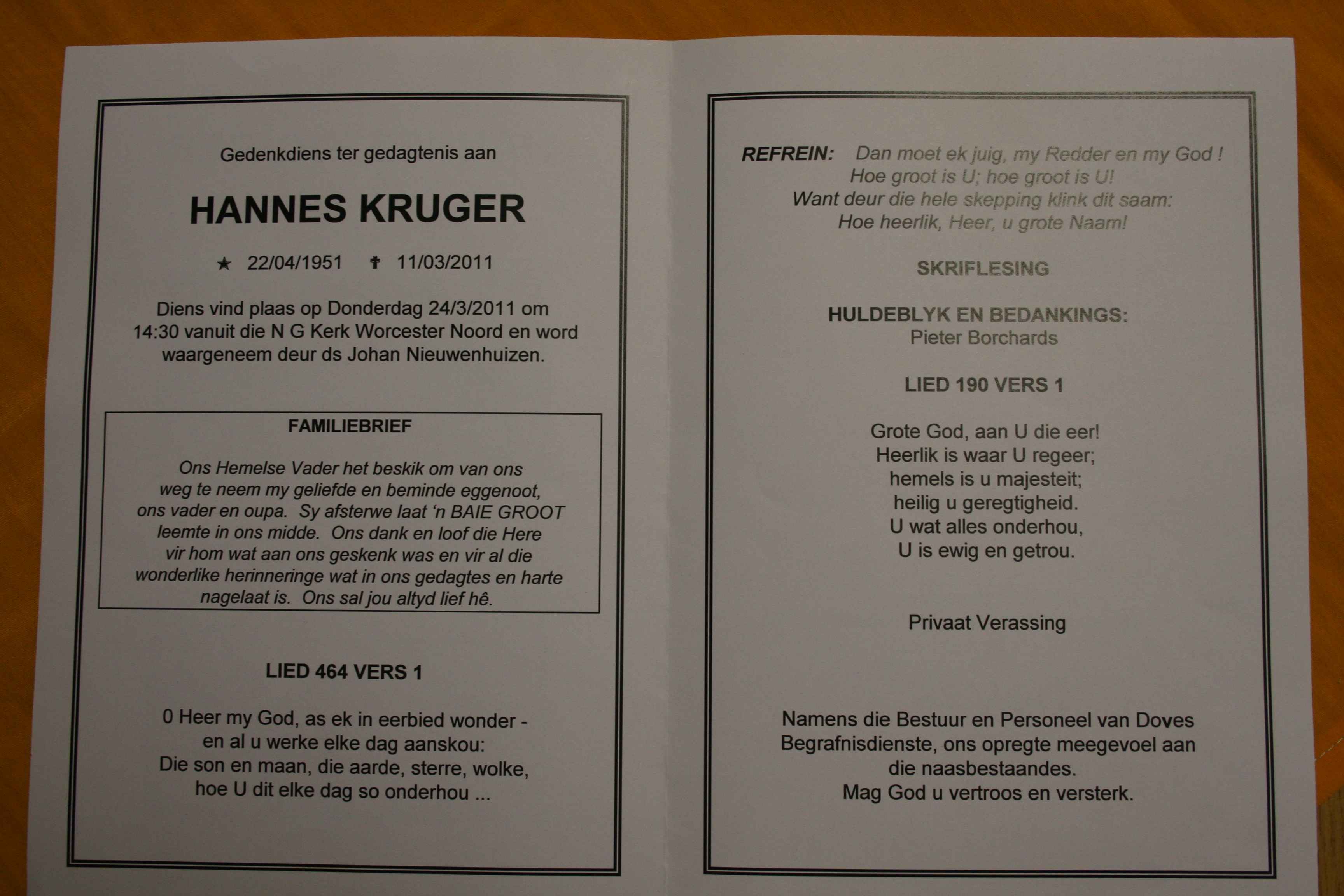 Gedenkdiens ter gedagtenis aan

HANNES KRUGER

★ 22/04/1951 ✝ 11/03/2011

Diens vind plaas op Donderdag 24/3/2011 om 14:30 vanuit die N G Kerk Worcester Noord en word waargeneem deur ds Johan Nieuwenhuizen.

FAMILIEBRIEF

Ons Hemelse Vader het beskik om van ons weg te neem my geliefde en beminde eggenoot, ons vader en oupa. Sy afsterwe laat 'n BAIE GROOT leemte in ons midde. Ons dank en loof die Here vir hom wat aan ons geskenk was en vir al die wonderlike herinneringe wat in ons gedagtes en harte nagelaat is. Ons sal jou altyd lief hê.

LIED 464 VERS 1

0 Heer my God, as ek in eerbied wonder -
en al u werke elke dag aanskou:
Die son en maan, die aarde, sterre, wolke,
hoe U dit elke dag so onderhou ...

REFREIN: Dan moet ek juig, my Redder en my God !
Hoe groot is U; hoe groot is U!
Want deur die hele skepping klink dit saam:
Hoe heerlik, Heer, u grote Naam!

SKRIFLESING

HULDEBLYK EN BEDANKINGS:
Pieter Borchards

LIED 190 VERS 1

Grote God, aan U die eer!
Heerlik is waar U regeer;
hemels is u majesteit;
heilig u geregtigheid.
U wat alles onderhou,
U is ewig en getrou.

Privaat Verassing

Namens die Bestuur en Personeel van Doves Begrafnisdienste, ons opregte meegevoel aan die naasbestaandes.
Mag God u vertroos en versterk.